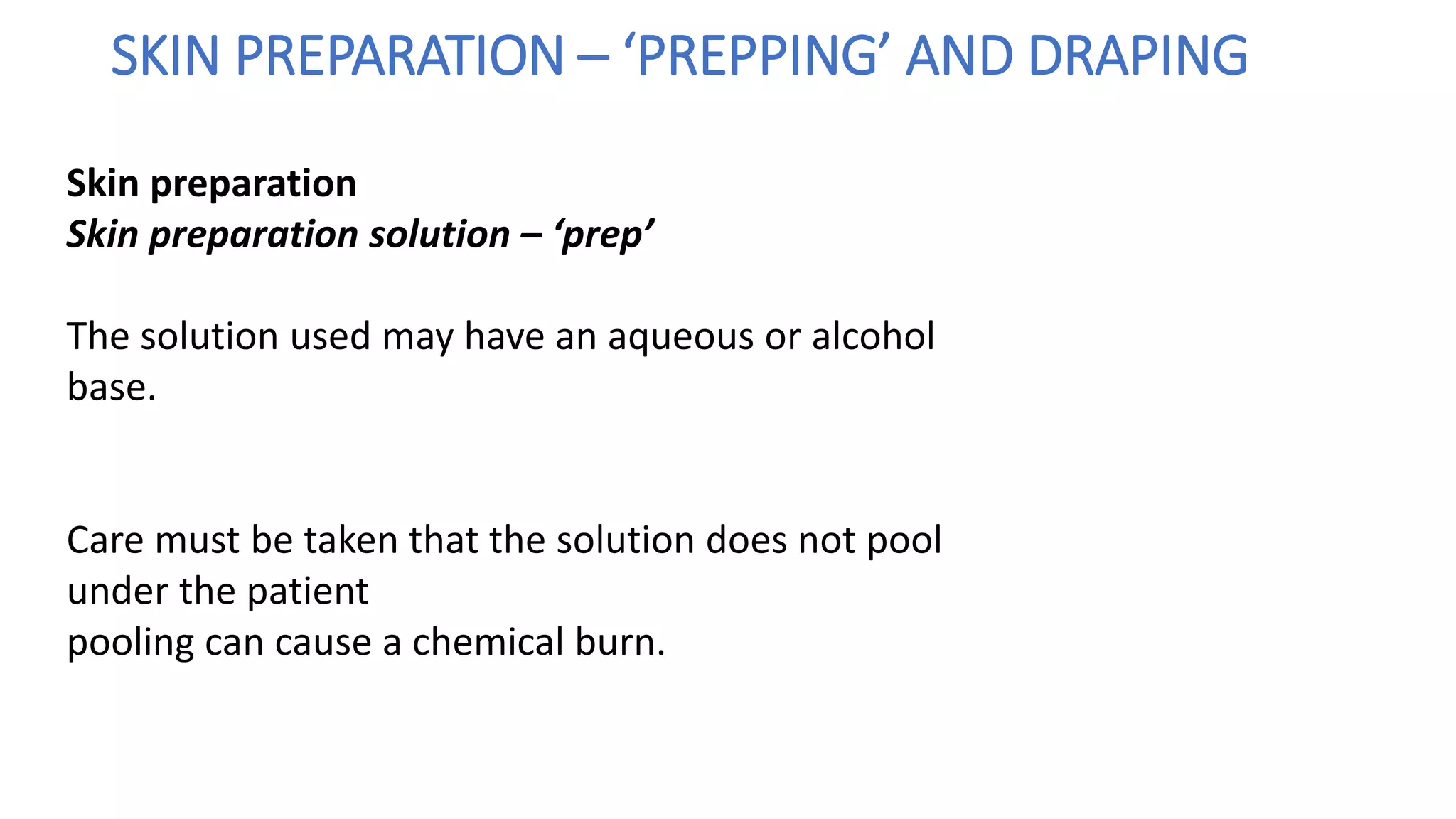 SKIN PREPARATION – 'PREPPING' AND DRAPING

Skin preparation
Skin preparation solution – 'prep'

The solution used may have an aqueous or alcohol base.

Care must be taken that the solution does not pool under the patient
pooling can cause a chemical burn.